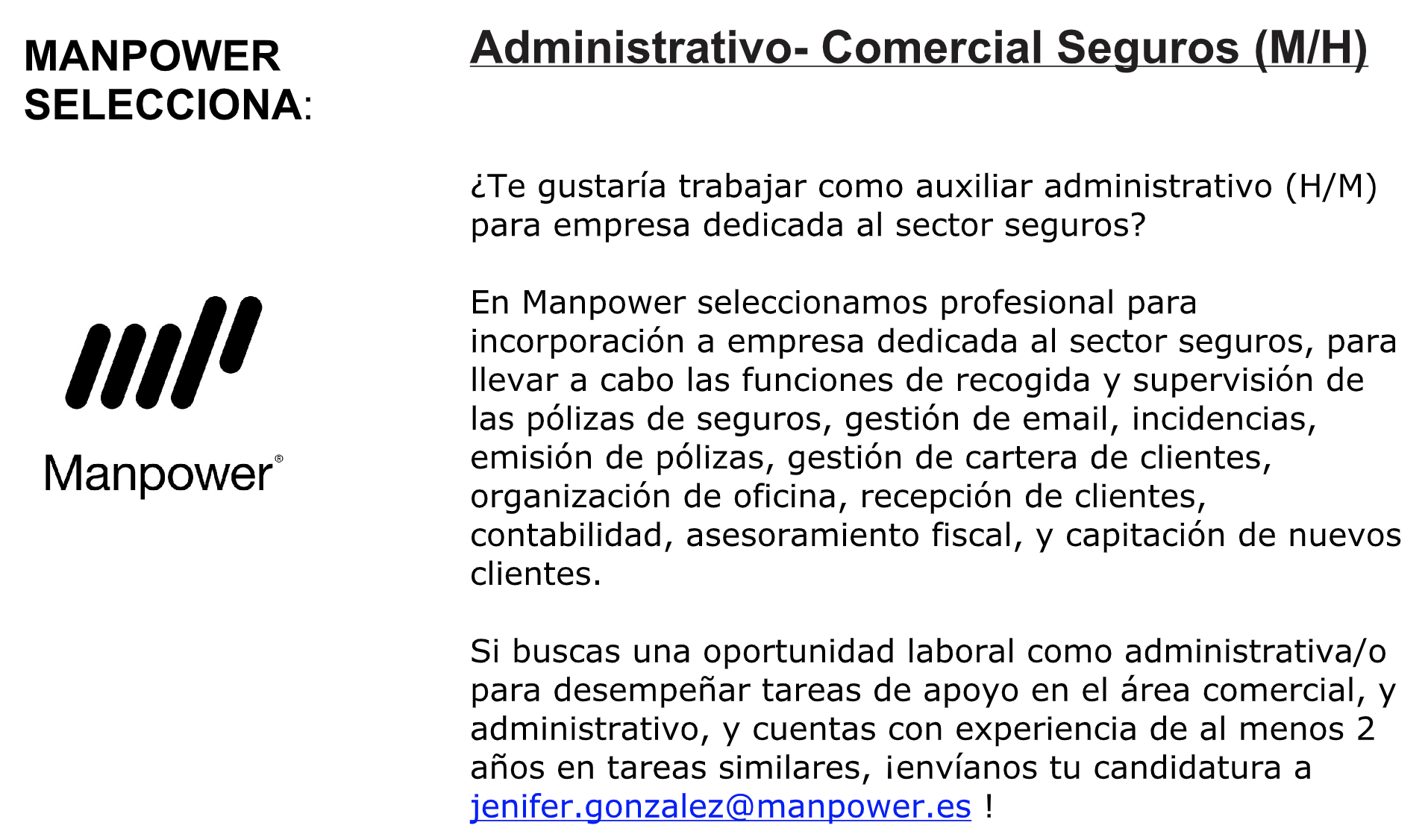 MANPOWER SELECCIONA:

Manpower®

Administrativo- Comercial Seguros (M/H)

¿Te gustaría trabajar como auxiliar administrativo (H/M) para empresa dedicada al sector seguros?

En Manpower seleccionamos profesional para incorporación a empresa dedicada al sector seguros, para llevar a cabo las funciones de recogida y supervisión de las pólizas de seguros, gestión de email, incidencias, emisión de pólizas, gestión de cartera de clientes, organización de oficina, recepción de clientes, contabilidad, asesoramiento fiscal, y capitación de nuevos clientes.

Si buscas una oportunidad laboral como administrativa/o para desempeñar tareas de apoyo en el área comercial, y administrativo, y cuentas con experiencia de al menos 2 años en tareas similares, ¡envíanos tu candidatura a jenifer.gonzalez@manpower.es !